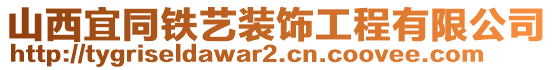 山西宜同铁艺装饰工程有限公司
http://tygriseldawar2.cn.coovee.com